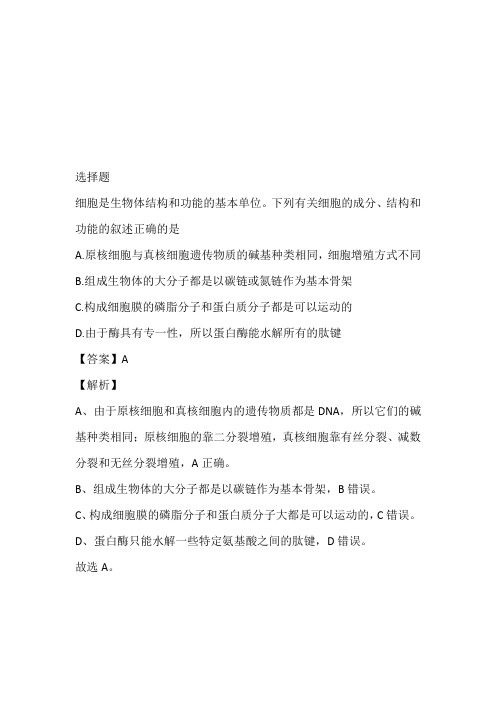 选择题

细胞是生物体结构和功能的基本单位。下列有关细胞的成分、结构和功能的叙述正确的是

A.原核细胞与真核细胞遗传物质的碱基种类相同，细胞增殖方式不同

B.组成生物体的大分子都是以碳链或氮链作为基本骨架

C.构成细胞膜的磷脂分子和蛋白质分子都是可以运动的

D.由于酶具有专一性，所以蛋白酶能水解所有的肽键

【答案】A

【解析】

A、由于原核细胞和真核细胞内的遗传物质都是 DNA，所以它们的碱基种类相同；原核细胞的靠二分裂增殖，真核细胞靠有丝分裂、减数分裂和无丝分裂增殖，A 正确。

B、组成生物体的大分子都是以碳链作为基本骨架，B 错误。

C、构成细胞膜的磷脂分子和蛋白质分子大都是可以运动的，C 错误。

D、蛋白酶只能水解一些特定氨基酸之间的肽键，D 错误。

故选 A。